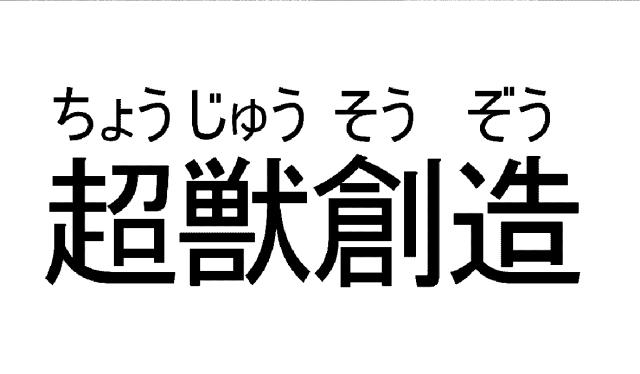 ちょうじゅう そう ぞう
超獣創造